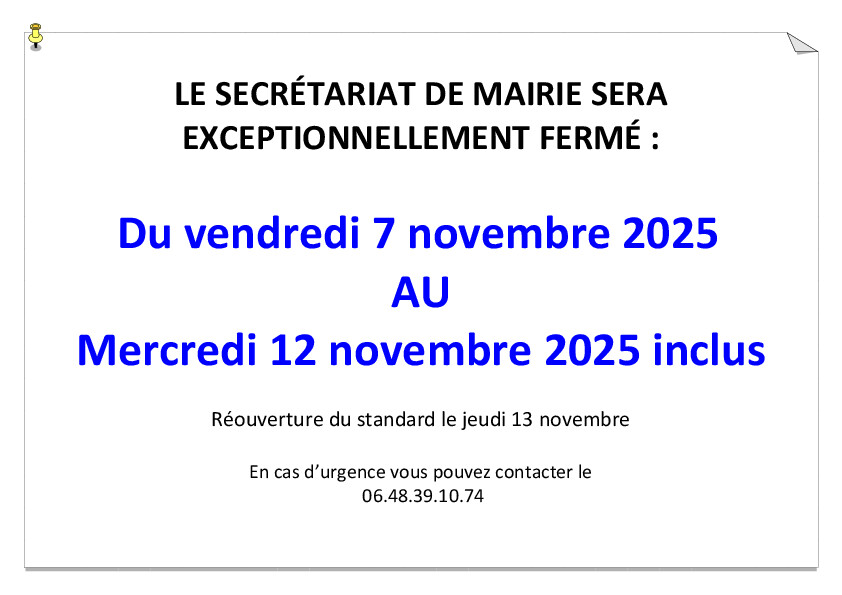 LE SECRÉTARIAT DE MAIRIE SERA EXCEPTIONNELLEMENT FERMÉ :

Du vendredi 7 novembre 2025
AU
Mercredi 12 novembre 2025 inclus

Réouverture du standard le jeudi 13 novembre

En cas d'urgence vous pouvez contacter le 06.48.39.10.74